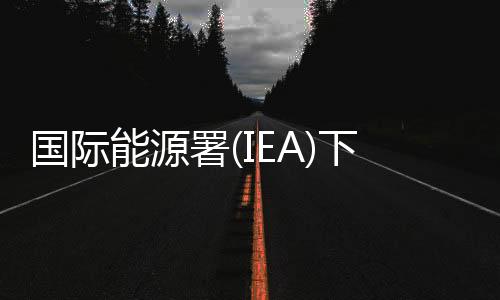 国际能源署(IEA)下